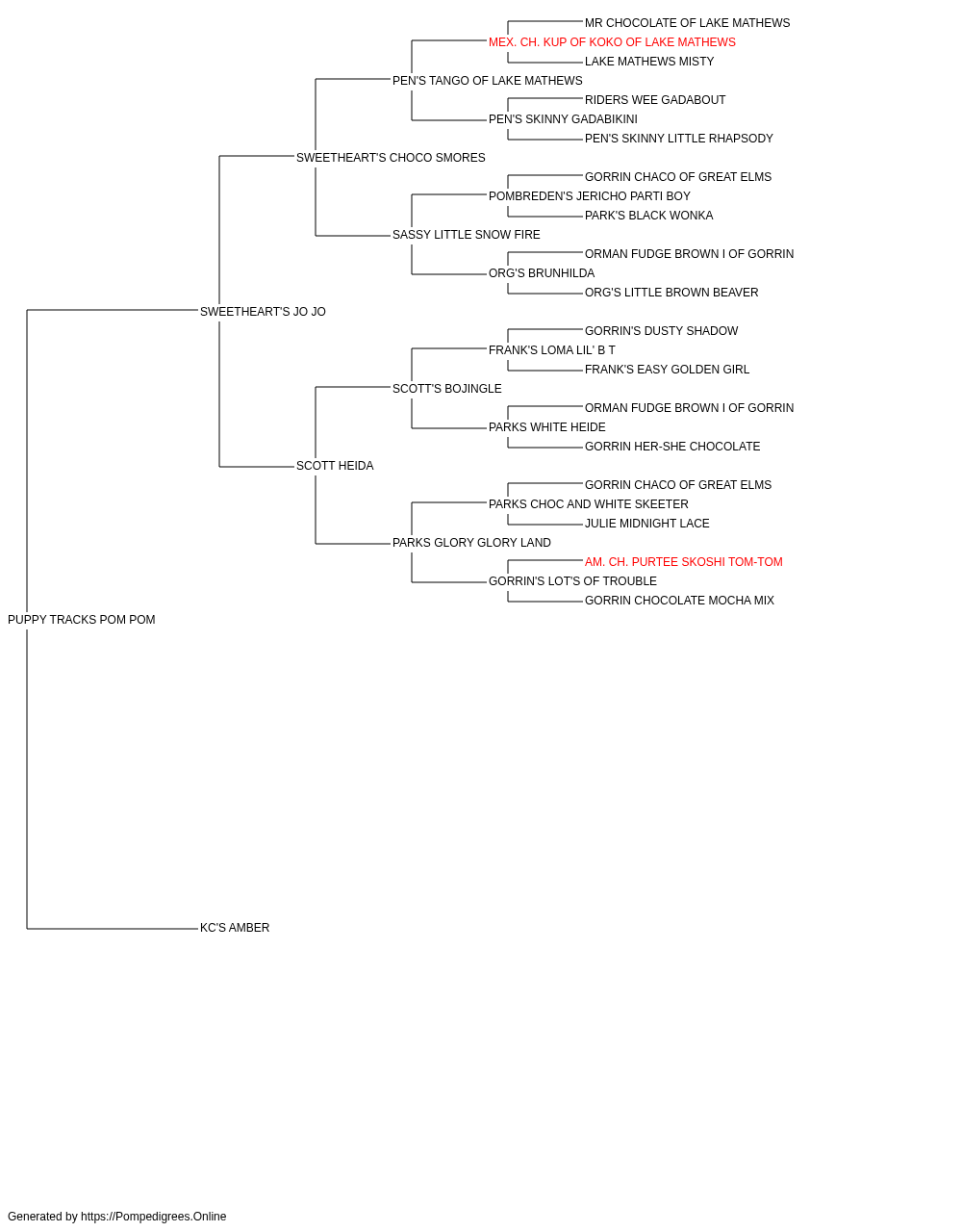 MR CHOCOLATE OF LAKE MATHEWS
MEX. CH. KUP OF KOKO OF LAKE MATHEWS
LAKE MATHEWS MISTY
PEN'S TANGO OF LAKE MATHEWS
RIDERS WEE GADABOUT
PEN'S SKINNY GADABIKINI
PEN'S SKINNY LITTLE RHAPSODY
SWEETHEART'S CHOCO SMORES
GORRIN CHACO OF GREAT ELMS
POMBREDEN'S JERICHO PARTI BOY
PARK'S BLACK WONKA
SASSY LITTLE SNOW FIRE
ORMAN FUDGE BROWN I OF GORRIN
ORG'S BRUNHILDA
ORG'S LITTLE BROWN BEAVER
SWEETHEART'S JO JO
GORRIN'S DUSTY SHADOW
FRANK'S LOMA LIL' B T
FRANK'S EASY GOLDEN GIRL
SCOTT'S BOJINGLE
ORMAN FUDGE BROWN I OF GORRIN
PARKS WHITE HEIDE
GORRIN HER-SHE CHOCOLATE
SCOTT HEIDA
GORRIN CHACO OF GREAT ELMS
PARKS CHOC AND WHITE SKEETER
JULIE MIDNIGHT LACE
PARKS GLORY GLORY LAND
AM. CH. PURTEE SKOSHI TOM-TOM
GORRIN'S LOT'S OF TROUBLE
GORRIN CHOCOLATE MOCHA MIX
PUPPY TRACKS POM POM
KC'S AMBER

Generated by https://Pompedigrees.Online